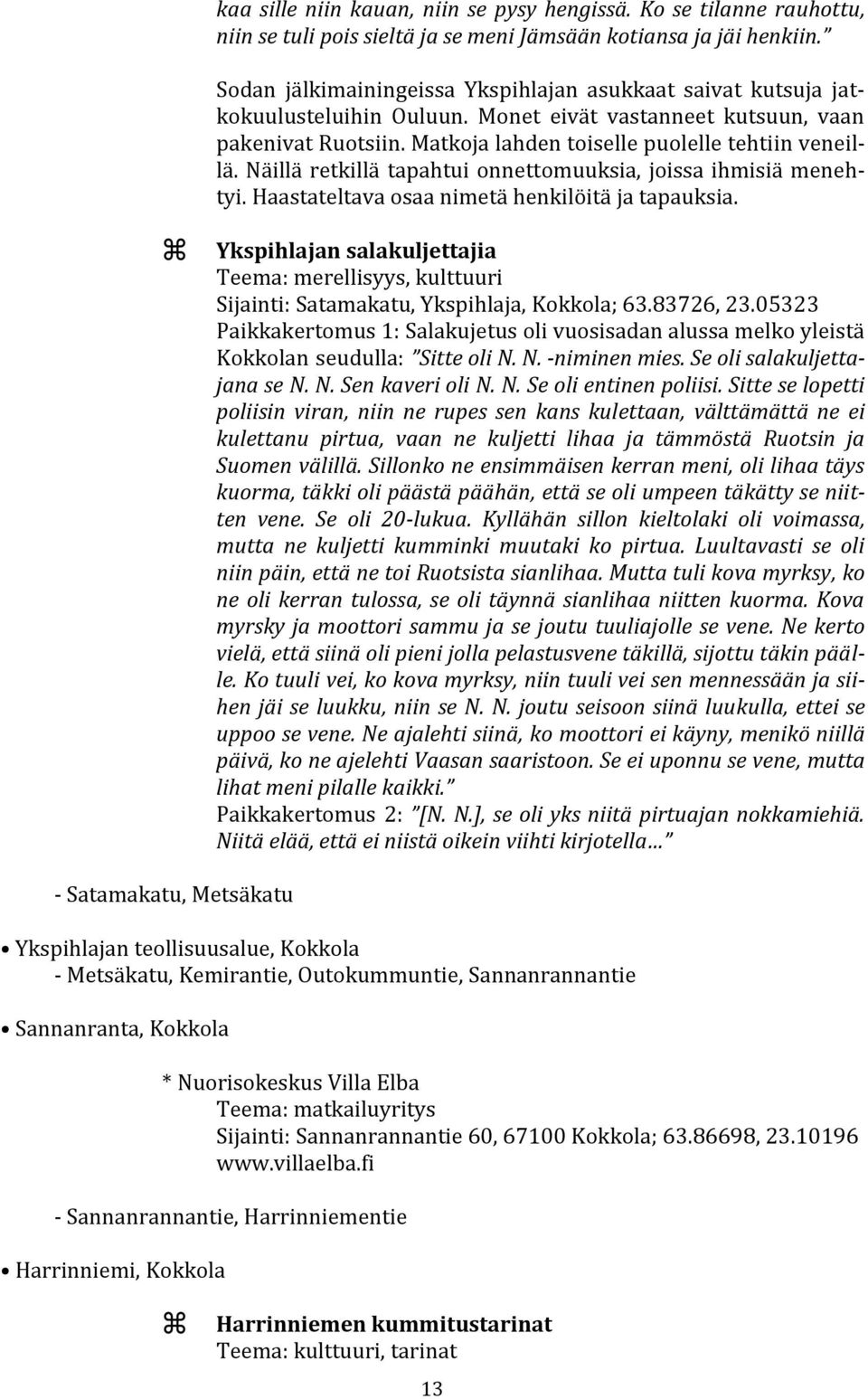 kaa sille niin kauan, niin se pysy hengissä. Ko se tilanne rauhottu, niin se tuli pois sieltä ja se meni Jämsään kotiansa ja jäi henkiin.”

Sodan jälkimainingeissa Ykspihlajan asukkaat saivat kutsuja jatkokuulusteluihin Ouluun. Monet eivät vastanneet kutsuun, vaan pakenivat Ruotsiin. Matkoja lahden toiselle puolelle tehtiin veneillä. Näillä retkillä tapahtui onnettomuuksia, joissa ihmisiä menehtyi. Haastateltava osaa nimetä henkilöitä ja tapauksia.

⌘ Ykspihlajan salakuljettajia
Teema: merellisyys, kulttuuri
Sijainti: Satamakatu, Ykspihlaja, Kokkola; 63.83726, 23.05323
Paikkakertomus 1: Salakujetus oli vuosisadan alussa melko yleistä Kokkolan seudulla: ”Sitte oli N. N. -niminen mies. Se oli salakuljettajana se N. N. Sen kaveri oli N. N. Se oli entinen poliisi. Sitte se lopetti poliisin viran, niin ne rupes sen kans kulettaan, välttämättä ne ei kulettanu pirtua, vaan ne kuljetti lihaa ja tämmöstä Ruotsin ja Suomen välillä. Sillonko ne ensimmäisen kerran meni, oli lihaa täys kuorma, täkki oli päästä päähän, että se oli umpeen täkätty se niitten vene. Se oli 20-lukua. Kyllähän sillon kieltolaki oli voimassa, mutta ne kuljetti kumminki muutaki ko pirtua. Luultavasti se oli niin päin, että ne toi Ruotsista sianlihaa. Mutta tuli kova myrksy, ko ne oli kerran tulossa, se oli täynnä sianlihaa niitten kuorma. Kova myrsky ja moottori sammu ja se joutu tuuliajolle se vene. Ne kerto vielä, että siinä oli pieni jolla pelastusvene täkillä, sijottu täkin päälle. Ko tuuli vei, ko kova myrksy, niin tuuli vei sen mennessään ja siihen jäi se luukku, niin se N. N. joutu seisoon siinä luukulla, ettei se uppoo se vene. Ne ajalehti siinä, ko moottori ei käyny, menikö niillä päivä, ko ne ajelehti Vaasan saaristoon. Se ei uponnu se vene, mutta lihat meni pilalle kaikki.”
Paikkakertomus 2: ”[N. N.], se oli yks niitä pirtuajan nokkamiehiä. Niitä elää, että ei niistä oikein viihti kirjotella...”

- Satamakatu, Metsäkatu

• Ykspihlajan teollisuusalue, Kokkola
- Metsäkatu, Kemirantie, Outokummuntie, Sannanrannantie

• Sannanranta, Kokkola

* Nuorisokeskus Villa Elba
Teema: matkailuyritys
Sijainti: Sannanrannantie 60, 67100 Kokkola; 63.86698, 23.10196
www.villaelba.fi

- Sannanrannantie, Harrinniementie

• Harrinniemi, Kokkola

⌘ Harrinniemen kummitustarinat
Teema: kulttuuri, tarinat

13